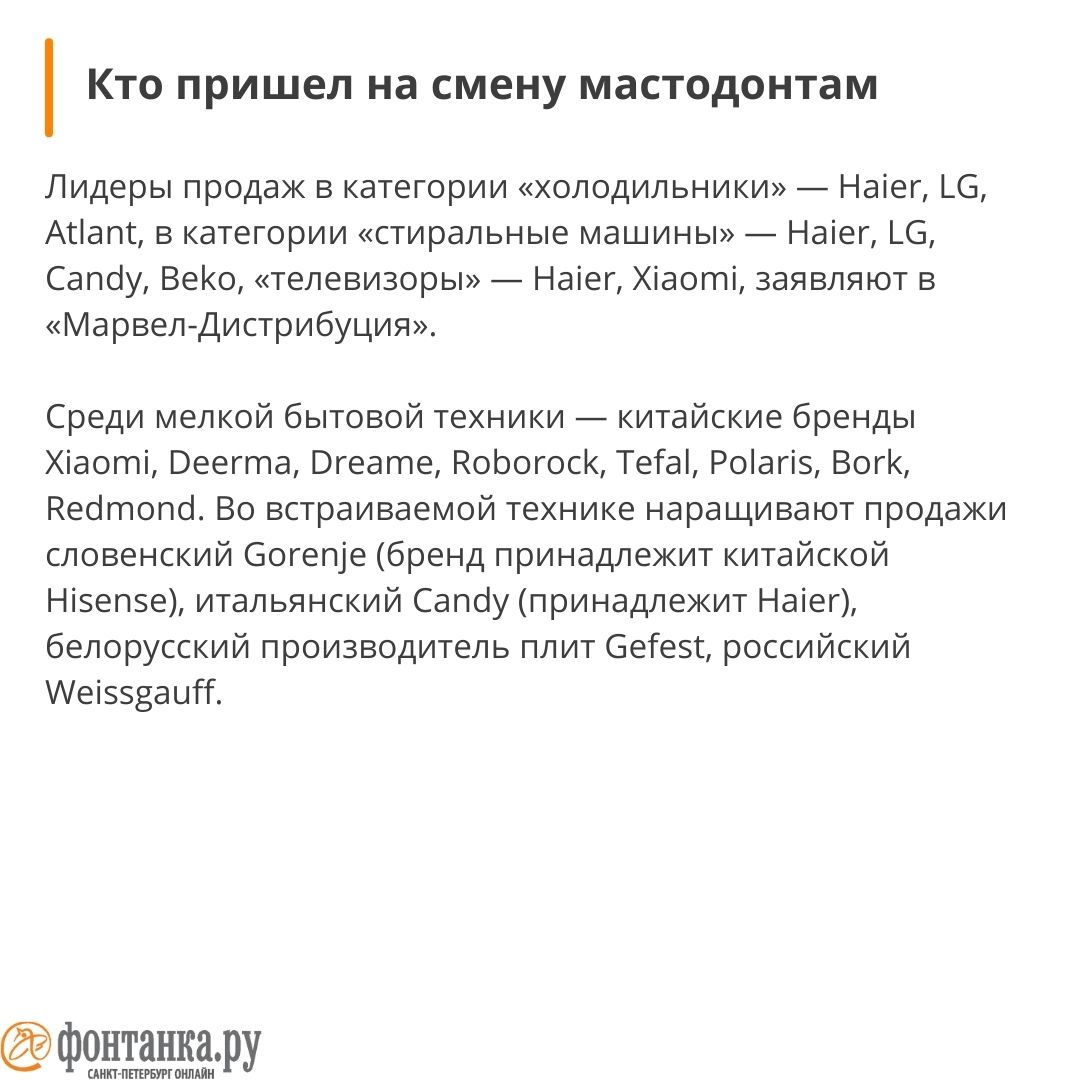 Кто пришел на смену мастодонтам

Лидеры продаж в категории «холодильники» — Haier, LG, Atlant, в категории «стиральные машины» — Haier, LG, Candy, Beko, «телевизоры» — Haier, Xiaomi, заявляют в «Марвел-Дистрибуция».

Среди мелкой бытовой техники — китайские бренды Xiaomi, Deerma, Dreame, Roborock, Tefal, Polaris, Bork, Redmond. Во встраиваемой технике наращивают продажи словенский Gorenje (бренд принадлежит китайской Hisense), итальянский Candy (принадлежит Haier), белорусский производитель плит Gefest, российский Weissgauff.

фонтанка.ру
САНКТ-ПЕТЕРБУРГ ОНЛАЙН